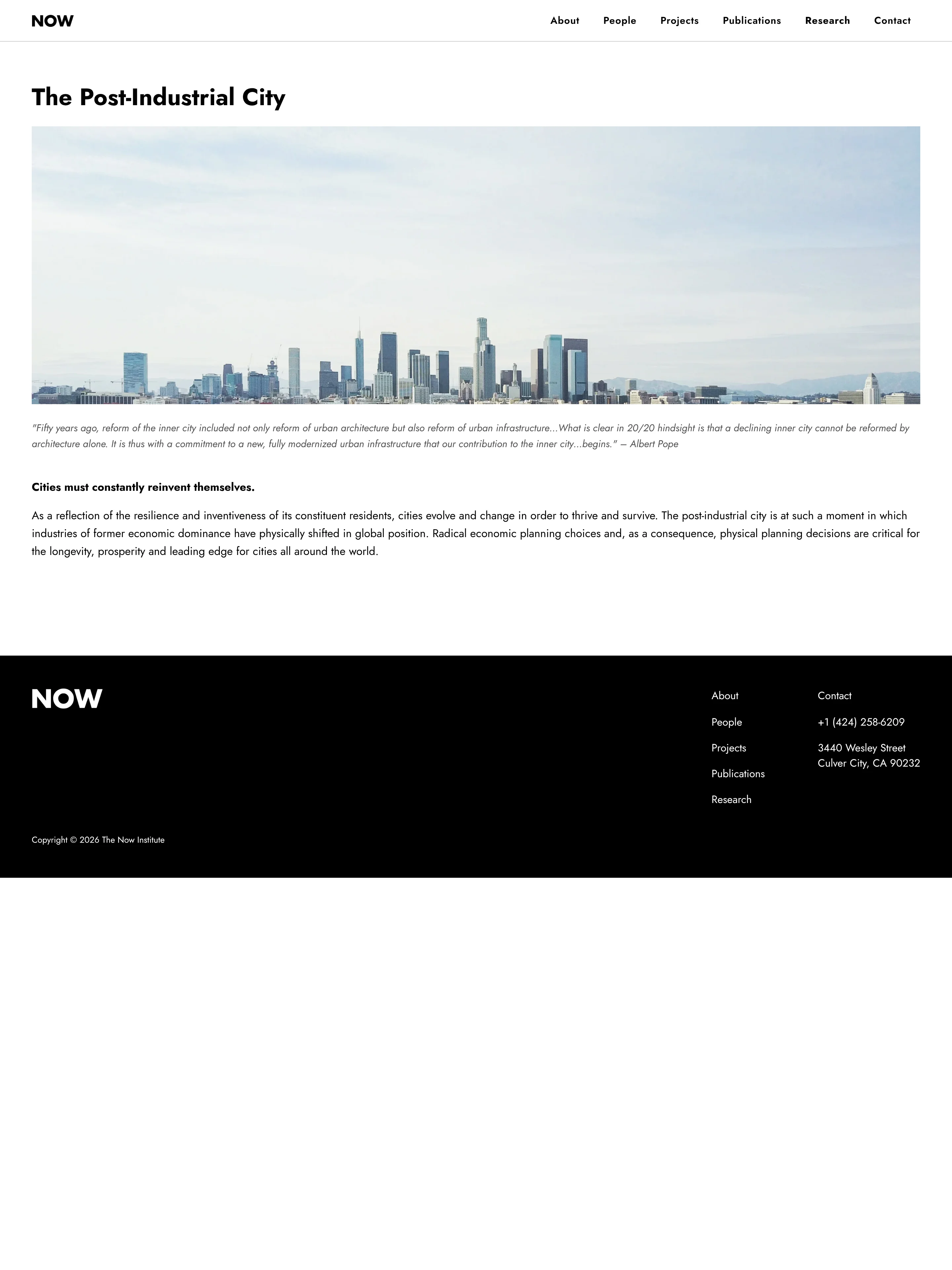 NOW

About
People
Projects
Publications
Research
Contact

The Post-Industrial City

"Fifty years ago, reform of the inner city included not only reform of urban architecture but also reform of urban infrastructure...What is clear in 20/20 hindsight is that a declining inner city cannot be reformed by architecture alone. It is thus with a commitment to a new, fully modernized urban infrastructure that our contribution to the inner city...begins." — Albert Pope

Cities must constantly reinvent themselves.

As a reflection of the resilience and inventiveness of its constituent residents, cities evolve and change in order to thrive and survive. The post-industrial city is at such a moment in which industries of former economic dominance have physically shifted in global position. Radical economic planning choices and, as a consequence, physical planning decisions are critical for the longevity, prosperity and leading edge for cities all around the world.

NOW

About
People
Projects
Publications
Research

Contact
+1 (424) 258-6209
3440 Wesley Street
Culver City, CA 90232

Copyright © 2026 The Now Institute